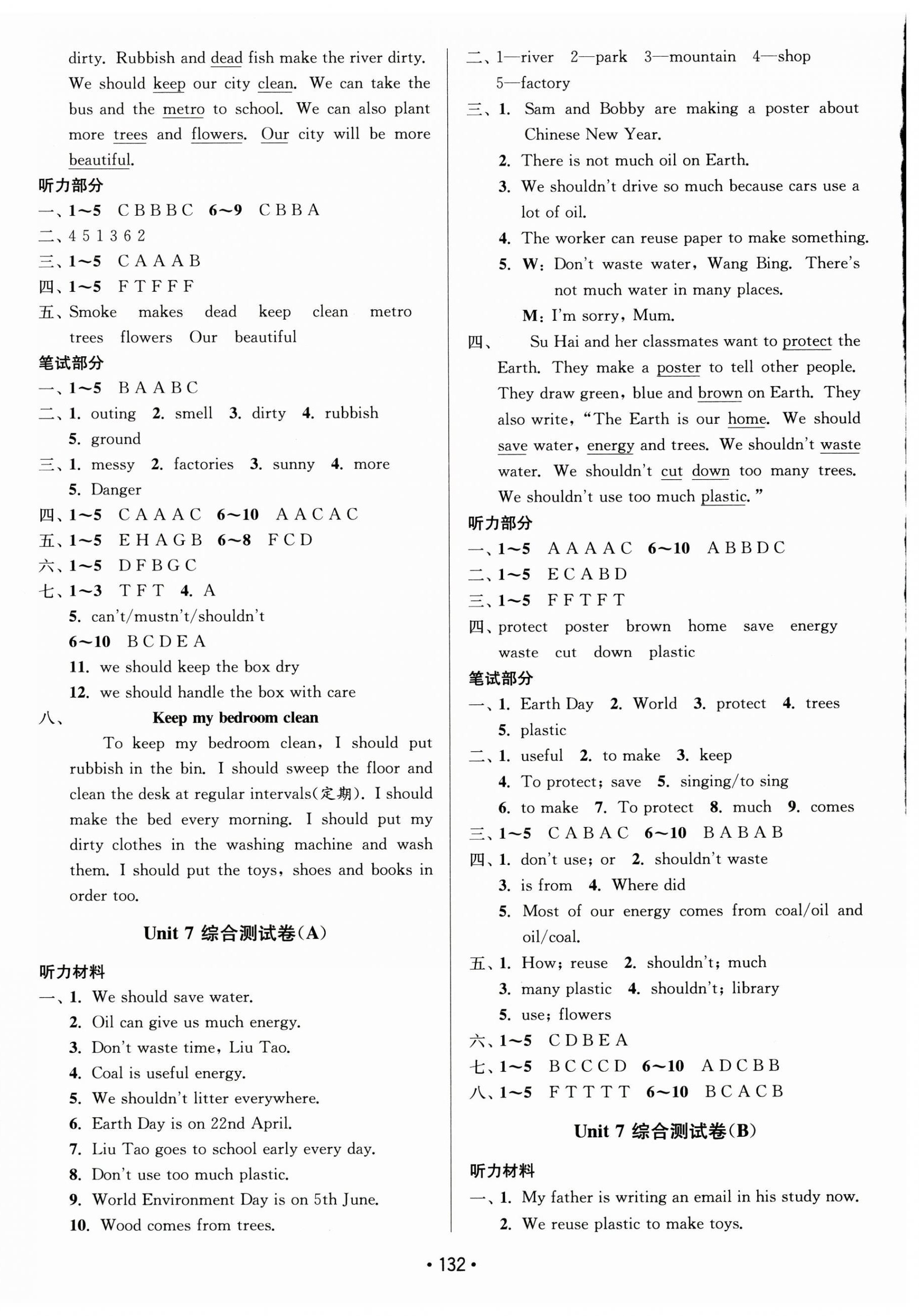 dirty. Rubbish and dead fish make the river dirty. We should keep our city clean. We can take the bus and the metro to school. We can also plant more trees and flowers. Our city will be more beautiful.

听力部分

一、1～5 C B B B C 6～9 C B B A

二、4 5 1 3 6 2

三、1～5 C A A A B

四、1～5 F T F F F

五、Smoke makes dead keep clean metro trees flowers Our beautiful

笔试部分

一、1～5 B A A B C

二、1. outing 2. smell 3. dirty 4. rubbish 5. ground

三、1. messy 2. factories 3. sunny 4. more 5. Danger

四、1～5 C A A A C 6～10 A A C A C

五、1～5 E H A G B 6～8 F C D

六、1～5 D F B G C

七、1～3 T F T 4. A
5. can't/mustn't/shouldn't
6～10 B C D E A
11. we should keep the box dry
12. we should handle the box with care

八、Keep my bedroom clean

To keep my bedroom clean, I should put rubbish in the bin. I should sweep the floor and clean the desk at regular intervals(定期). I should make the bed every morning. I should put my dirty clothes in the washing machine and wash them. I should put the toys, shoes and books in order too.

Unit 7 综合测试卷(A)

听力材料

一、1. We should save water.
2. Oil can give us much energy.
3. Don't waste time, Liu Tao.
4. Coal is useful energy.
5. We shouldn't litter everywhere.
6. Earth Day is on 22nd April.
7. Liu Tao goes to school early every day.
8. Don't use too much plastic.
9. World Environment Day is on 5th June.
10. Wood comes from trees.

二、1—river 2—park 3—mountain 4—shop 5—factory

三、1. Sam and Bobby are making a poster about Chinese New Year.
2. There is not much oil on Earth.
3. We shouldn't drive so much because cars use a lot of oil.
4. The worker can reuse paper to make something.
5. W: Don't waste water, Wang Bing. There's not much water in many places.
M: I'm sorry, Mum.

四、Su Hai and her classmates want to protect the Earth. They make a poster to tell other people. They draw green, blue and brown on Earth. They also write, "The Earth is our home. We should save water, energy and trees. We shouldn't waste water. We shouldn't cut down too many trees. We shouldn't use too much plastic."

听力部分

一、1～5 A A A A C 6～10 A B B D C

二、1～5 E C A B D

三、1～5 F F T F T

四、protect poster brown home save energy waste cut down plastic

笔试部分

一、1. Earth Day 2. World 3. protect 4. trees 5. plastic

二、1. useful 2. to make 3. keep
4. To protect; save 5. singing/to sing
6. to make 7. To protect 8. much 9. comes

三、1～5 C A B A C 6～10 B A B A B

四、1. don't use; or 2. shouldn't waste
3. is from 4. Where did
5. Most of our energy comes from coal/oil and oil/coal.

五、1. How; reuse 2. shouldn't; much
3. many plastic 4. shouldn't; library
5. use; flowers

六、1～5 C D B E A

七、1～5 B C C C D 6～10 A D C B B

八、1～5 F T T T T 6～10 B C A C B

Unit 7 综合测试卷(B)

听力材料

一、1. My father is writing an email in his study now.
2. We reuse plastic to make toys.

• 132 •